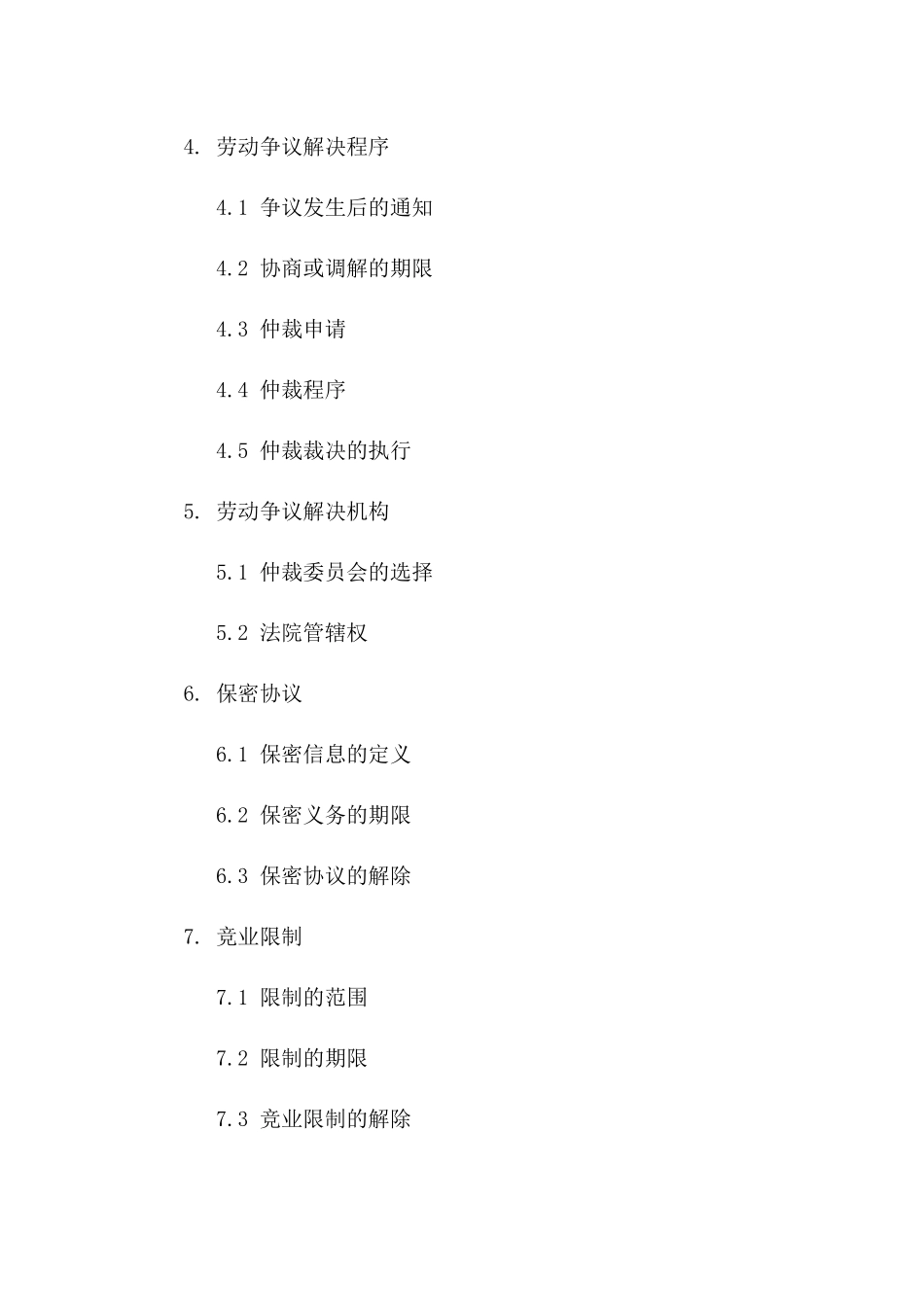 4. 劳动争议解决程序

4.1 争议发生后的通知

4.2 协商或调解的期限

4.3 仲裁申请

4.4 仲裁程序

4.5 仲裁裁决的执行

5. 劳动争议解决机构

5.1 仲裁委员会的选择

5.2 法院管辖权

6. 保密协议

6.1 保密信息的定义

6.2 保密义务的期限

6.3 保密协议的解除

7. 竞业限制

7.1 限制的范围

7.2 限制的期限

7.3 竞业限制的解除